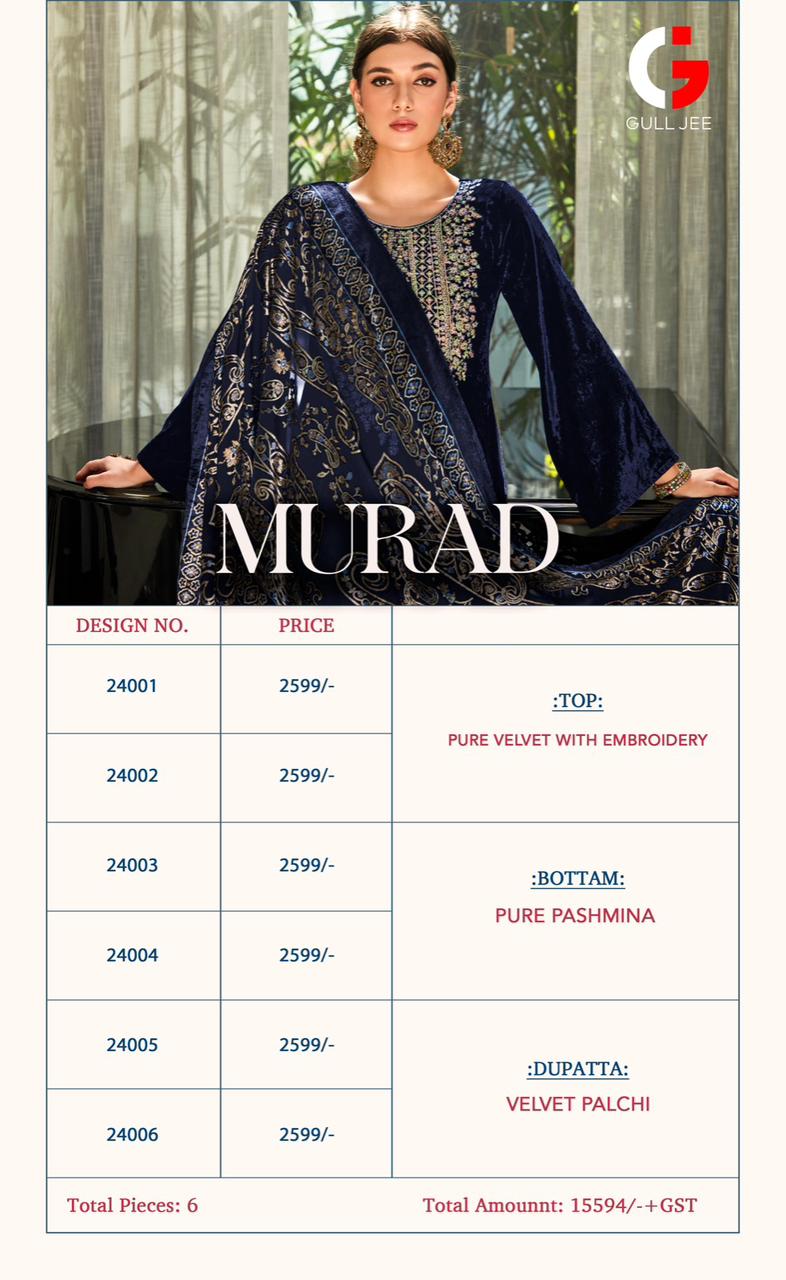 GULL JEE

MURAD

| DESIGN NO. | PRICE | |
|---|---|---|
| 24001 | 2599/- | :TOP: PURE VELVET WITH EMBROIDERY |
| 24002 | 2599/- | |
| 24003 | 2599/- | :BOTTAM: PURE PASHMINA |
| 24004 | 2599/- | |
| 24005 | 2599/- | :DUPATTA: VELVET PALCHI |
| 24006 | 2599/- | |

Total Pieces: 6

Total Amounnt: 15594/-+GST